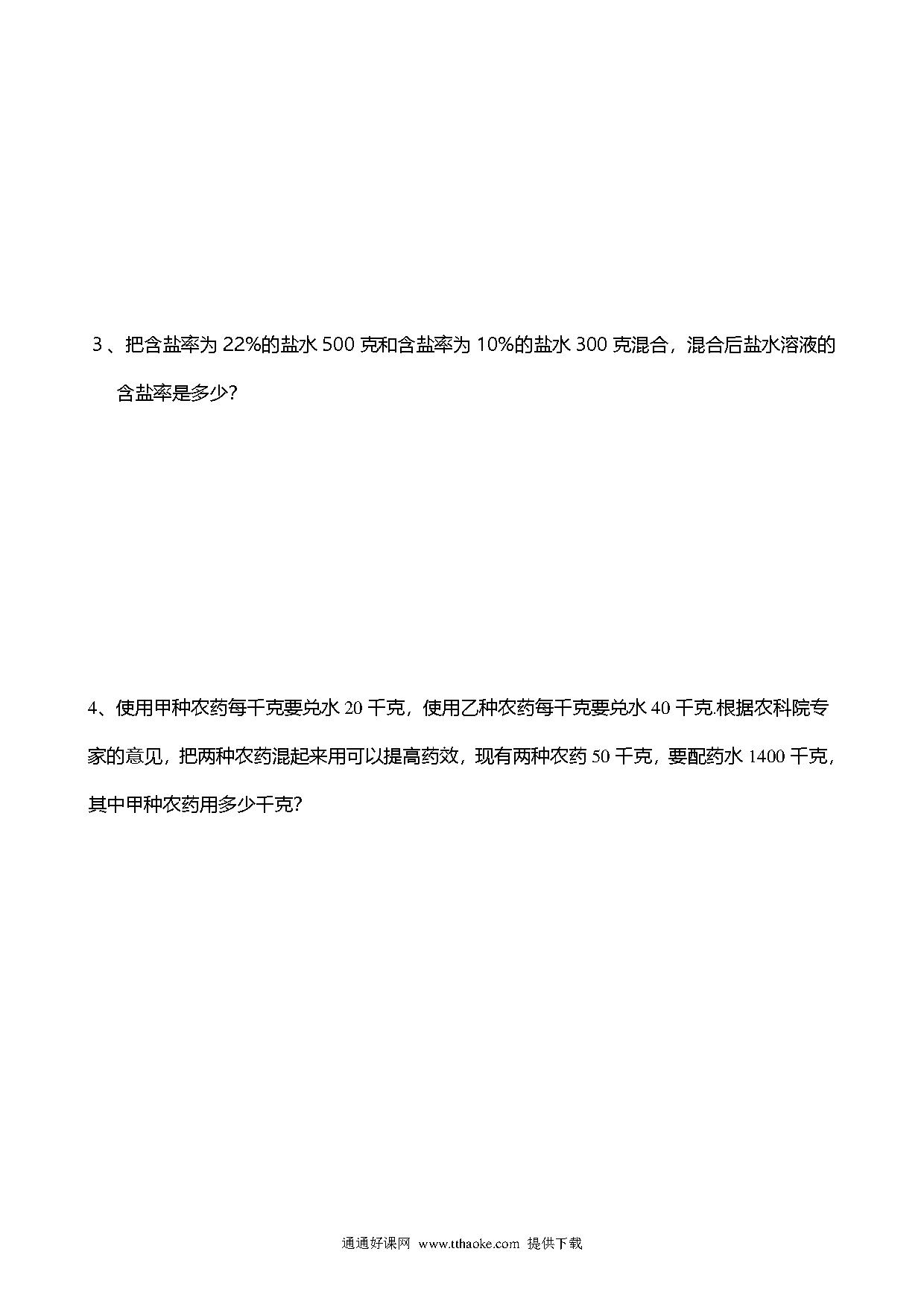 3、把含盐率为 22%的盐水 500 克和含盐率为 10%的盐水 300 克混合，混合后盐水溶液的含盐率是多少?

4、使用甲种农药每千克要兑水 20 千克，使用乙种农药每千克要兑水 40 千克.根据农科院专家的意见，把两种农药混起来用可以提高药效，现有两种农药 50 千克，要配药水 1400 千克，其中甲种农药用多少千克?

通通好课网 www.tthaoke.com 提供下载